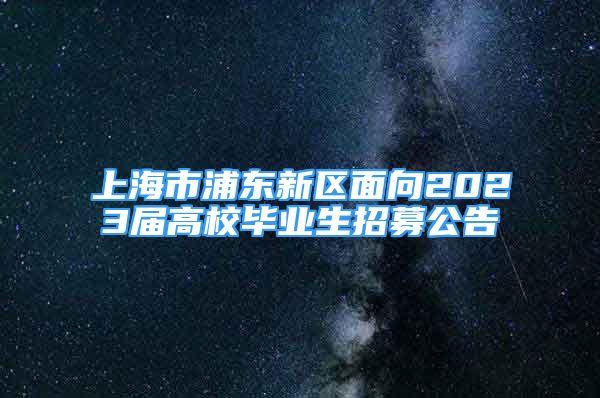 上海市浦东新区面向2023届高校毕业生招募公告